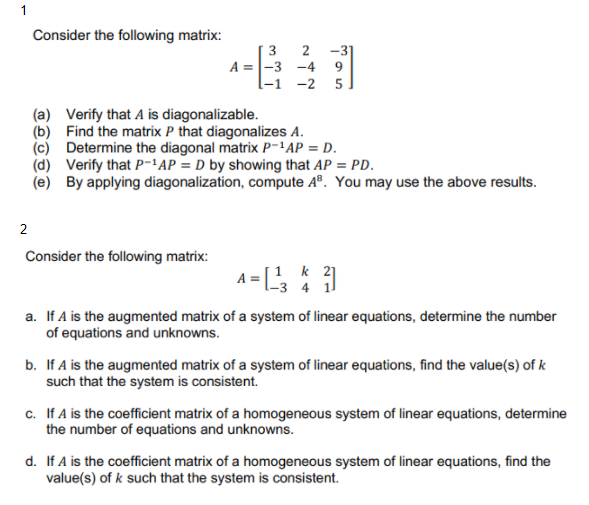 1

Consider the following matrix:

$A = \begin{bmatrix} 3 & 2 & -3 \\ -3 & -4 & 9 \\ -1 & -2 & 5 \end{bmatrix}$

(a) Verify that $A$ is diagonalizable.
(b) Find the matrix $P$ that diagonalizes $A$.
(c) Determine the diagonal matrix $P^{-1}AP = D$.
(d) Verify that $P^{-1}AP = D$ by showing that $AP = PD$.
(e) By applying diagonalization, compute $A^8$. You may use the above results.

2

Consider the following matrix:

$A = \begin{bmatrix} 1 & k & 2 \\ -3 & 4 & 1 \end{bmatrix}$

a. If $A$ is the augmented matrix of a system of linear equations, determine the number of equations and unknowns.

b. If $A$ is the augmented matrix of a system of linear equations, find the value(s) of $k$ such that the system is consistent.

c. If $A$ is the coefficient matrix of a homogeneous system of linear equations, determine the number of equations and unknowns.

d. If $A$ is the coefficient matrix of a homogeneous system of linear equations, find the value(s) of $k$ such that the system is consistent.